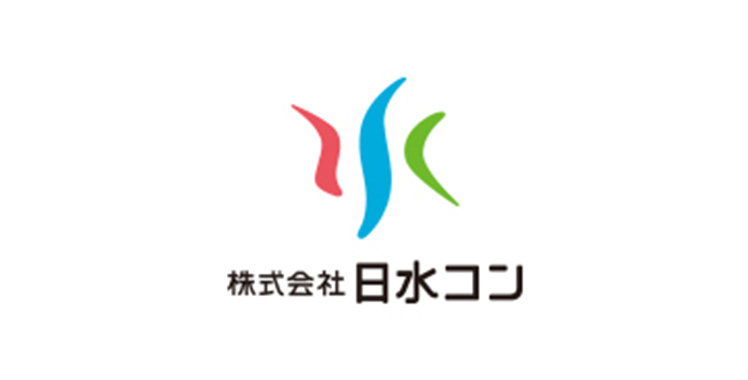 株式会社 日水コン